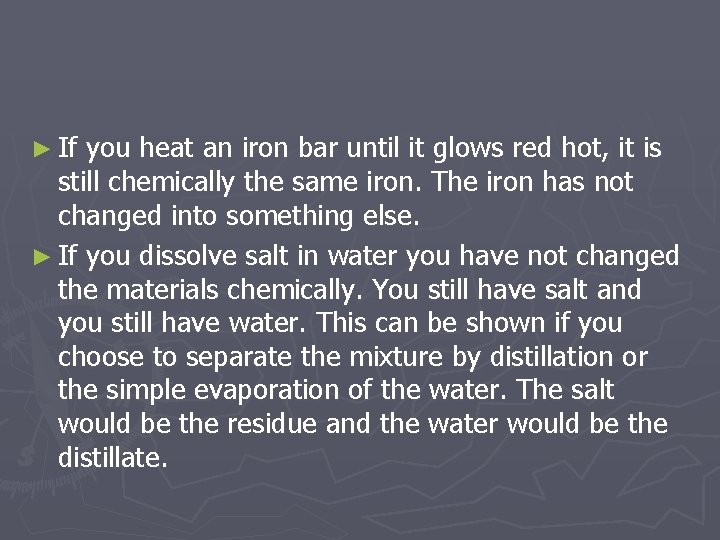 ► If you heat an iron bar until it glows red hot, it is still chemically the same iron. The iron has not changed into something else.

► If you dissolve salt in water you have not changed the materials chemically. You still have salt and you still have water. This can be shown if you choose to separate the mixture by distillation or the simple evaporation of the water. The salt would be the residue and the water would be the distillate.